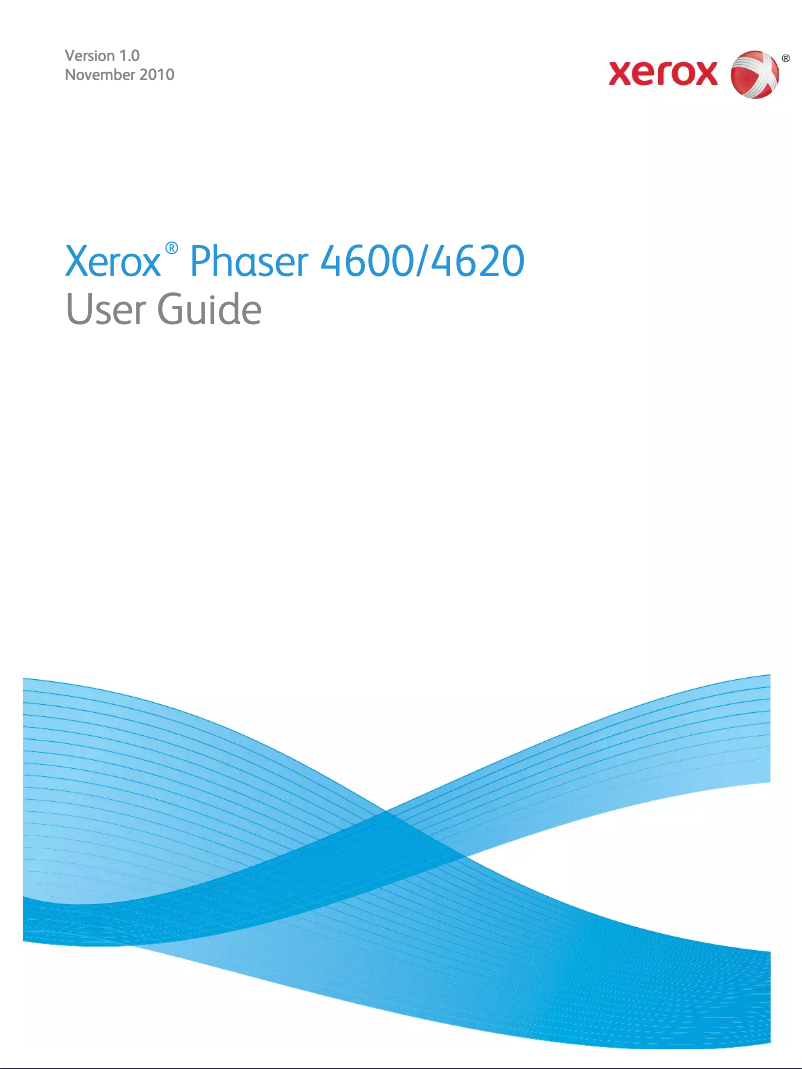 Version 1.0
November 2010

xerox®

Xerox® Phaser 4600/4620
User Guide